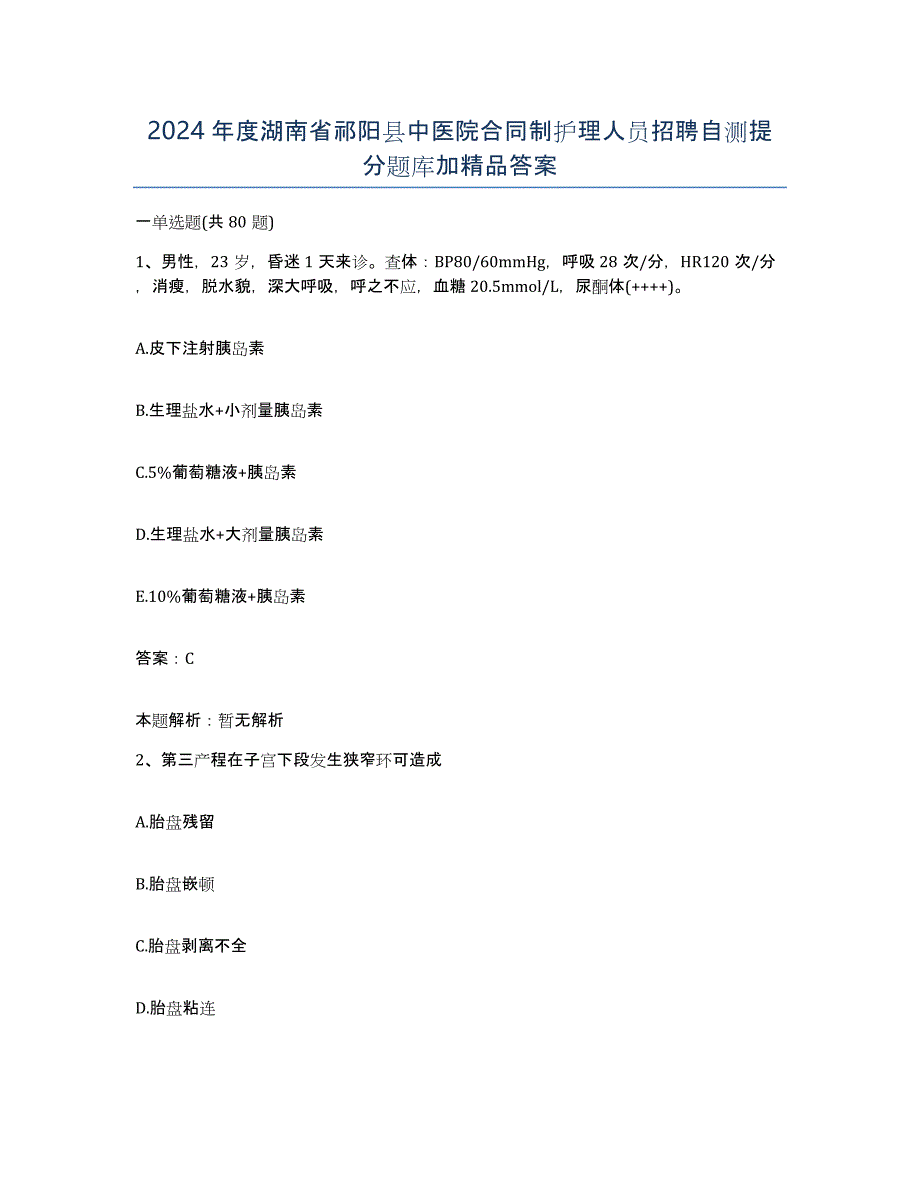 2024年度湖南省祁阳县中医院合同制护理人员招聘自测提分题库加精品答案

一单选题(共80题)

1、男性，23岁，昏迷1天来诊。查体：BP80/60mmHg，呼吸28次/分，HR120次/分，消瘦，脱水貌，深大呼吸，呼之不应，血糖20.5mmol/L，尿酮体(++++)。

A.皮下注射胰岛素

B.生理盐水+小剂量胰岛素

C.5%葡萄糖液+胰岛素

D.生理盐水+大剂量胰岛素

E.10%葡萄糖液+胰岛素

答案：C

本题解析：暂无解析

2、第三产程在子宫下段发生狭窄环可造成

A.胎盘残留

B.胎盘嵌顿

C.胎盘剥离不全

D.胎盘粘连